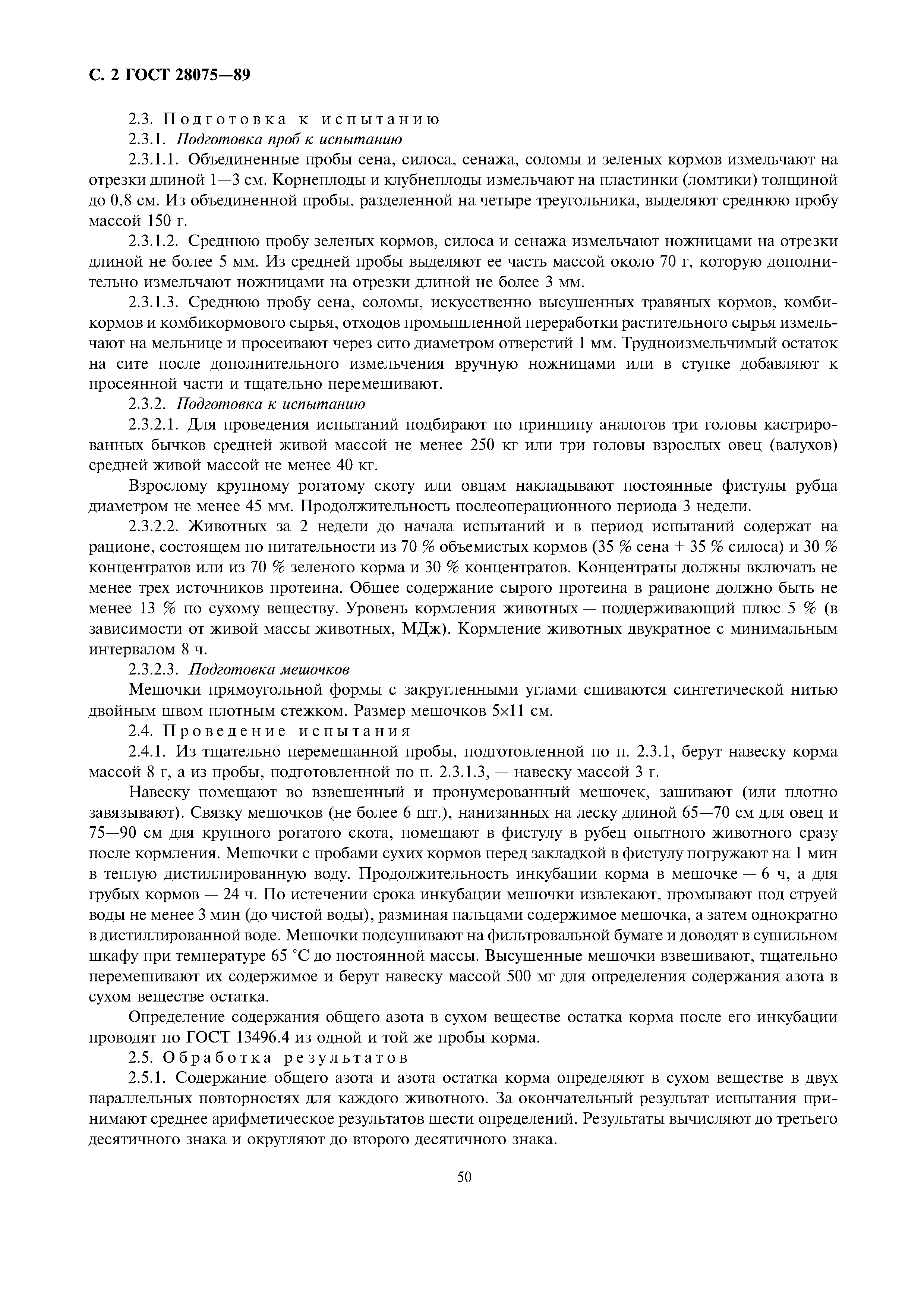 С. 2 ГОСТ 28075—89

2.3. Подготовка к испытанию

2.3.1. Подготовка проб к испытанию

2.3.1.1. Объединенные пробы сена, силоса, сенажа, соломы и зеленых кормов измельчают на отрезки длиной 1—3 см. Корнеплоды и клубнеплоды измельчают на пластинки (ломтики) толщиной до 0,8 см. Из объединенной пробы, разделенной на четыре треугольника, выделяют среднюю пробу массой 150 г.

2.3.1.2. Среднюю пробу зеленых кормов, силоса и сенажа измельчают ножницами на отрезки длиной не более 5 мм. Из средней пробы выделяют ее часть массой около 70 г, которую дополнительно измельчают ножницами на отрезки длиной не более 3 мм.

2.3.1.3. Среднюю пробу сена, соломы, искусственно высушенных травяных кормов, комбикормов и комбикормового сырья, отходов промышленной переработки растительного сырья измельчают на мельнице и просеивают через сито диаметром отверстий 1 мм. Трудноизмельчимый остаток на сите после дополнительного измельчения вручную ножницами или в ступке добавляют к просеянной части и тщательно перемешивают.

2.3.2. Подготовка к испытанию

2.3.2.1. Для проведения испытаний подбирают по принципу аналогов три головы кастрированных бычков средней живой массой не менее 250 кг или три головы взрослых овец (валухов) средней живой массой не менее 40 кг.

Взрослому крупному рогатому скоту или овцам накладывают постоянные фистулы рубца диаметром не менее 45 мм. Продолжительность послеоперационного периода 3 недели.

2.3.2.2. Животных за 2 недели до начала испытаний и в период испытаний содержат на рационе, состоящем по питательности из 70 % объемистых кормов (35 % сена + 35 % силоса) и 30 % концентратов или из 70 % зеленого корма и 30 % концентратов. Концентраты должны включать не менее трех источников протеина. Общее содержание сырого протеина в рационе должно быть не менее 13 % по сухому веществу. Уровень кормления животных — поддерживающий плюс 5 % (в зависимости от живой массы животных, МДж). Кормление животных двукратное с минимальным интервалом 8 ч.

2.3.2.3. Подготовка мешочков

Мешочки прямоугольной формы с закругленными углами сшиваются синтетической нитью двойным швом плотным стежком. Размер мешочков 5×11 см.

2.4. Проведение испытания

2.4.1. Из тщательно перемешанной пробы, подготовленной по п. 2.3.1, берут навеску корма массой 8 г, а из пробы, подготовленной по п. 2.3.1.3, — навеску массой 3 г.

Навеску помещают во взвешенный и пронумерованный мешочек, зашивают (или плотно завязывают). Связку мешочков (не более 6 шт.), нанизанных на леску длиной 65—70 см для овец и 75—90 см для крупного рогатого скота, помещают в фистулу в рубец опытного животного сразу после кормления. Мешочки с пробами сухих кормов перед закладкой в фистулу погружают на 1 мин в теплую дистиллированную воду. Продолжительность инкубации корма в мешочке — 6 ч, а для грубых кормов — 24 ч. По истечении срока инкубации мешочки извлекают, промывают под струей воды не менее 3 мин (до чистой воды), разминая пальцами содержимое мешочка, а затем однократно в дистиллированной воде. Мешочки подсушивают на фильтровальной бумаге и доводят в сушильном шкафу при температуре 65 °С до постоянной массы. Высушенные мешочки взвешивают, тщательно перемешивают их содержимое и берут навеску массой 500 мг для определения содержания азота в сухом веществе остатка.

Определение содержания общего азота в сухом веществе остатка корма после его инкубации проводят по ГОСТ 13496.4 из одной и той же пробы корма.

2.5. Обработка результатов

2.5.1. Содержание общего азота и азота остатка корма определяют в сухом веществе в двух параллельных повторностях для каждого животного. За окончательный результат испытания принимают среднее арифметическое результатов шести определений. Результаты вычисляют до третьего десятичного знака и округляют до второго десятичного знака.

50